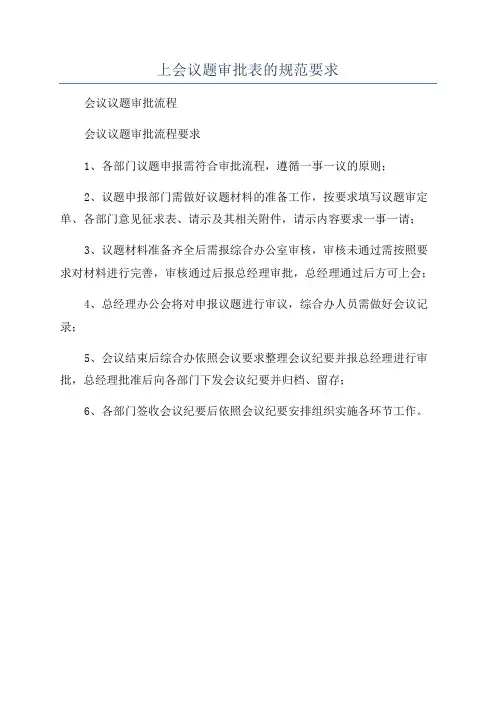 上会议题审批表的规范要求

会议议题审批流程

会议议题审批流程要求

1、各部门议题申报需符合审批流程，遵循一事一议的原则；

2、议题申报部门需做好议题材料的准备工作，按要求填写议题审定单、各部门意见征求表、请示及其相关附件，请示内容要求一事一请；

3、议题材料准备齐全后需报综合办公室审核，审核未通过需按照要求对材料进行完善，审核通过后报总经理审批，总经理通过后方可上会；

4、总经理办公会将对申报议题进行审议，综合办人员需做好会议记录；

5、会议结束后综合办依照会议要求整理会议纪要并报总经理进行审批，总经理批准后向各部门下发会议纪要并归档、留存；

6、各部门签收会议纪要后依照会议纪要安排组织实施各环节工作。